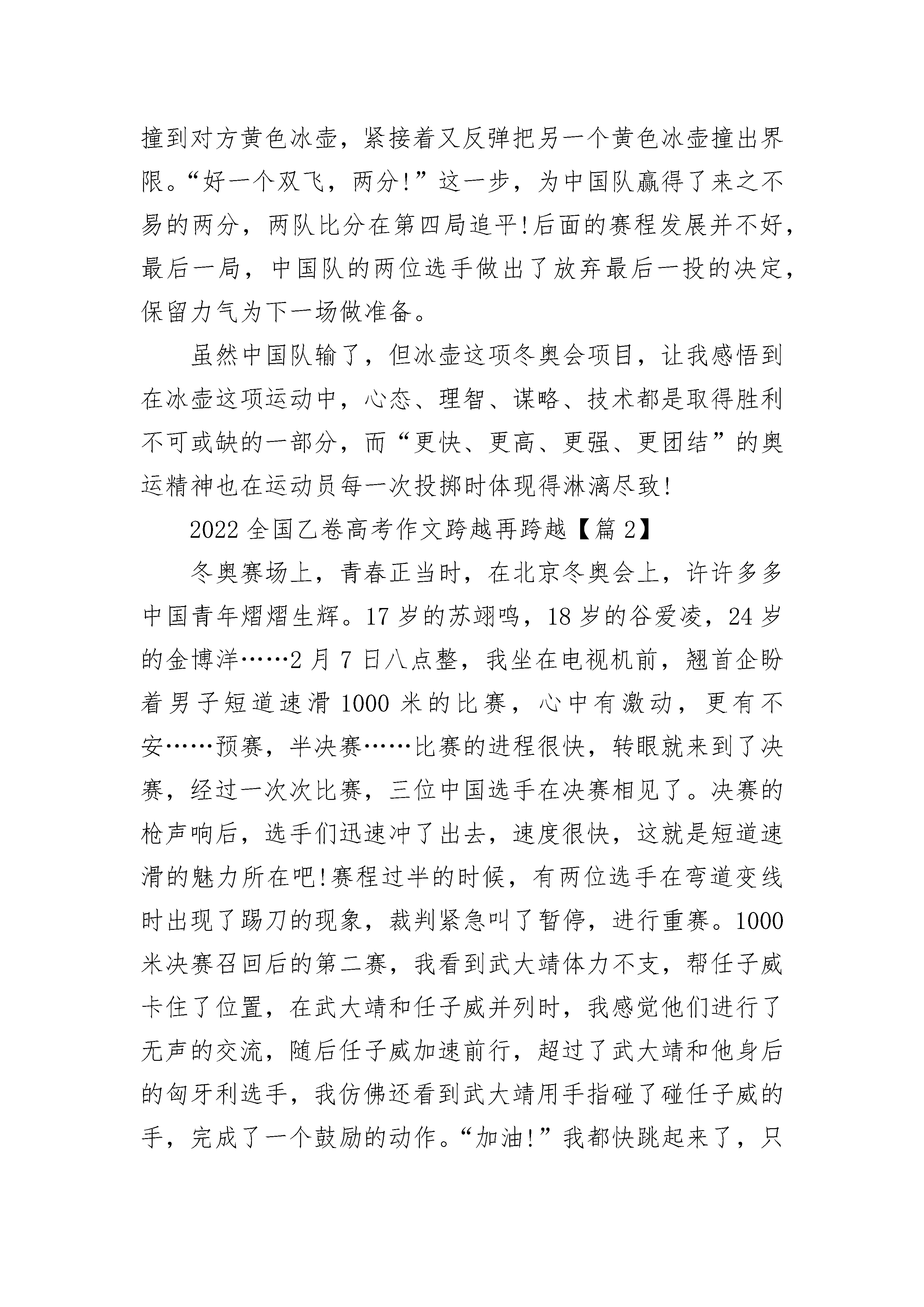 撞到对方黄色冰壶，紧接着又反弹把另一个黄色冰壶撞出界限。“好一个双飞，两分!”这一步，为中国队赢得了来之不易的两分，两队比分在第四局追平!后面的赛程发展并不好，最后一局，中国队的两位选手做出了放弃最后一投的决定，保留力气为下一场做准备。

虽然中国队输了，但冰壶这项冬奥会项目，让我感悟到在冰壶这项运动中，心态、理智、谋略、技术都是取得胜利不可或缺的一部分，而“更快、更高、更强、更团结”的奥运精神也在运动员每一次投掷时体现得淋漓尽致!

2022全国乙卷高考作文跨越再跨越【篇2】

冬奥赛场上，青春正当时，在北京冬奥会上，许许多多中国青年熠熠生辉。17岁的苏翊鸣，18岁的谷爱凌，24岁的金博洋……2月7日八点整，我坐在电视机前，翘首企盼着男子短道速滑1000米的比赛，心中有激动，更有不安……预赛，半决赛……比赛的进程很快，转眼就来到了决赛，经过一次次比赛，三位中国选手在决赛相见了。决赛的枪声响后，选手们迅速冲了出去，速度很快，这就是短道速滑的魅力所在吧!赛程过半的时候，有两位选手在弯道变线时出现了踢刀的现象，裁判紧急叫了暂停，进行重赛。1000米决赛召回后的第二赛，我看到武大靖体力不支，帮任子威卡住了位置，在武大靖和任子威并列时，我感觉他们进行了无声的交流，随后任子威加速前行，超过了武大靖和他身后的匈牙利选手，我仿佛还看到武大靖用手指碰了碰任子威的手，完成了一个鼓励的动作。“加油!”我都快跳起来了，只